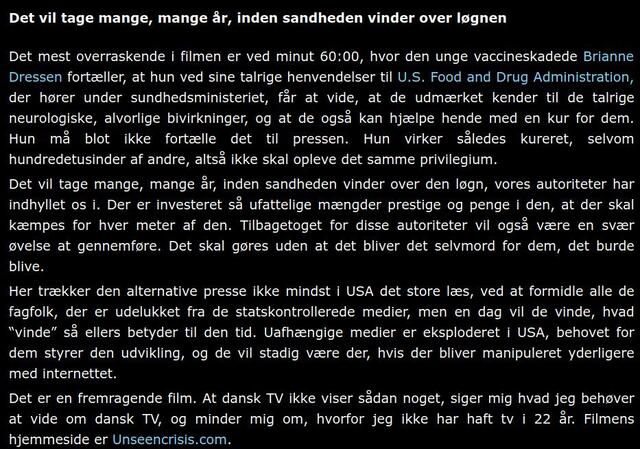 Det vil tage mange, mange år, inden sandheden vinder over løgnen

Det mest overraskende i filmen er ved minut 60:00, hvor den unge vaccineskadede Brianne Dressen fortæller, at hun ved sine talrige henvendelser til U.S. Food and Drug Administration, der hører under sundhedsministeriet, får at vide, at de udmærket kender til de talrige neurologiske, alvorlige bivirkninger, og at de også kan hjælpe hende med en kur for dem. Hun må blot ikke fortælle det til pressen. Hun virker således kureret, selvom hundredetusinder af andre, altså ikke skal opleve det samme privilegium.

Det vil tage mange, mange år, inden sandheden vinder over den løgn, vores autoriteter har indhyllet os i. Der er investeret så ufattelige mængder prestige og penge i den, at der skal kæmpes for hver meter af den. Tilbagetoget for disse autoriteter vil også være en svær øvelse at gennemføre. Det skal gøres uden at det bliver det selvmord for dem, det burde blive.

Her trækker den alternative presse ikke mindst i USA det store læs, ved at formidle alle de fagfolk, der er udelukket fra de statskontrollerede medier, men en dag vil de vinde, hvad "vinde" så ellers betyder til den tid. Uafhængige medier er eksploderet i USA, behovet for dem styrer den udvikling, og de vil stadig være der, hvis der bliver manipuleret yderligere med internettet.

Det er en fremragende film. At dansk TV ikke viser sådan noget, siger mig hvad jeg behøver at vide om dansk TV, og minder mig om, hvorfor jeg ikke har haft tv i 22 år. Filmens hjemmeside er Unseencrisis.com.